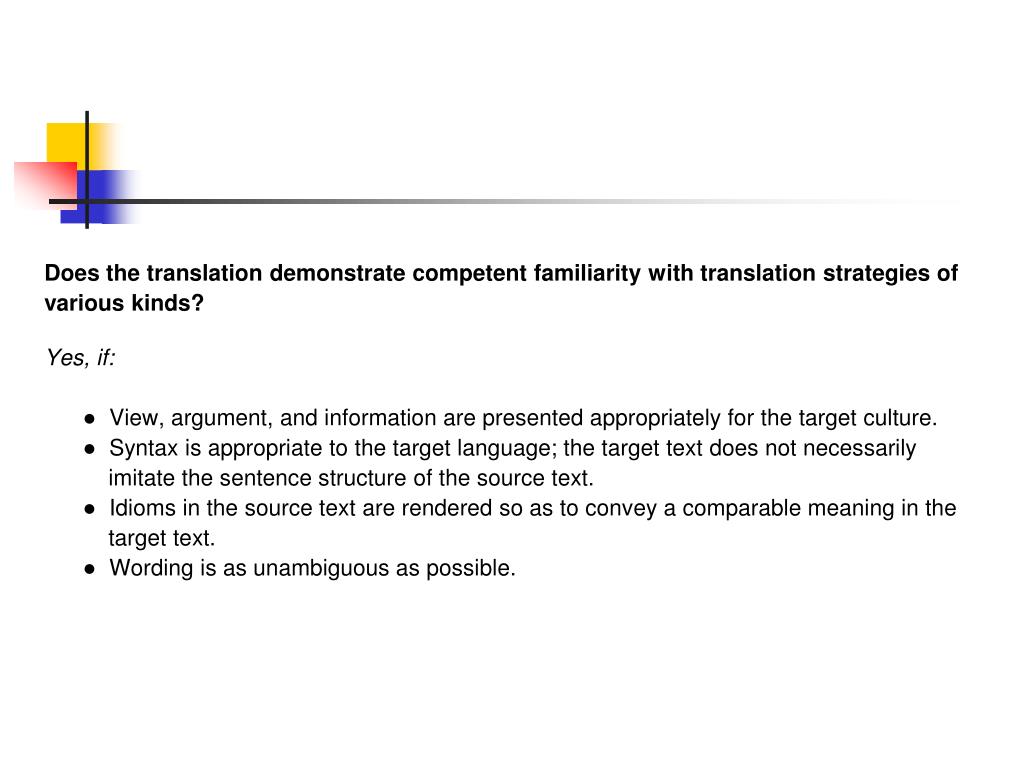 Does the translation demonstrate competent familiarity with translation strategies of various kinds?

Yes, if:

• View, argument, and information are presented appropriately for the target culture.
• Syntax is appropriate to the target language; the target text does not necessarily imitate the sentence structure of the source text.
• Idioms in the source text are rendered so as to convey a comparable meaning in the target text.
• Wording is as unambiguous as possible.